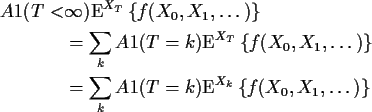 $A1(T < \infty)\mathrm{E}^{X_T}\{f(X_0, X_1, \dots)\}$
$= \sum_k A1(T = k)\mathrm{E}^{X_T}\{f(X_0, X_1, \dots)\}$
$= \sum_k A1(T = k)\mathrm{E}^{X_k}\{f(X_0, X_1, \dots)\}$